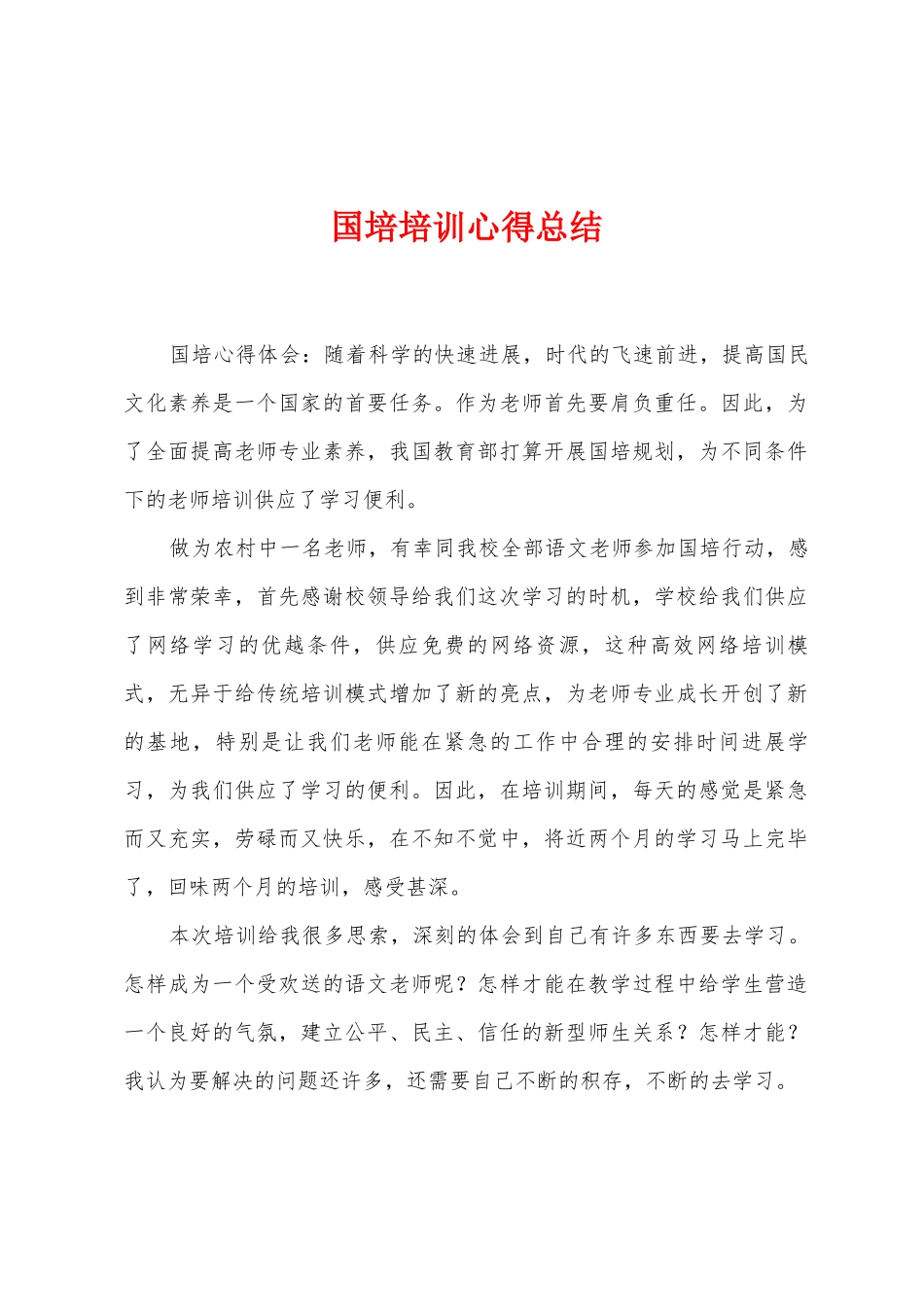 国培培训心得总结

国培心得体会：随着科学的快速进展，时代的飞速前进，提高国民文化素养是一个国家的首要任务。作为老师首先要肩负重任。因此，为了全面提高老师专业素养，我国教育部打算开展国培规划，为不同条件下的老师培训供应了学习便利。

做为农村中一名老师，有幸同我校全部语文老师参加国培行动，感到非常荣幸，首先感谢校领导给我们这次学习的时机，学校给我们供应了网络学习的优越条件，供应免费的网络资源，这种高效网络培训模式，无异于给传统培训模式增加了新的亮点，为老师专业成长开创了新的基地，特别是让我们老师能在紧急的工作中合理的安排时间进展学习，为我们供应了学习的便利。因此，在培训期间，每天的感觉是紧急而又充实，劳碌而又快乐，在不知不觉中，将近两个月的学习马上完毕了，回味两个月的培训，感受甚深。

本次培训给我很多思索，深刻的体会到自己有许多东西要去学习。怎样成为一个受欢送的语文老师呢？怎样才能在教学过程中给学生营造一个良好的气氛，建立公平、民主、信任的新型师生关系？怎样才能？我认为要解决的问题还许多，还需要自己不断的积存，不断的去学习。